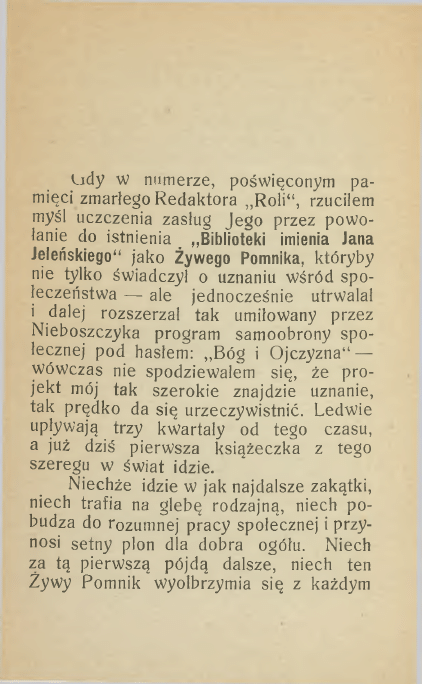 Gdy w numerze, poświęconym pamięci zmarłego Redaktora „Roli“, rzuciłem myśl uczczenia zasług Jego przez powołanie do istnienia „Biblioteki imienia Jana Jeleńskiego“ jako Żywego Pomnika, któryby nie tylko świadczył o uznaniu wśród społeczeństwa — ale jednocześnie utrwalał i dalej rozszerzał tak umiłowany przez Nieboszczyka program samoobrony społecznej pod hasłem: „Bóg i Ojczyzna“ — wówczas nie spodziewałem się, że projekt mój tak szerokie znajdzie uznanie, tak prędko da się urzeczywistnić. Ledwie upływają trzy kwartały od tego czasu, a już dziś pierwsza książeczka z tego szeregu w świat idzie.

Niechże idzie w jak najdalsze zakątki, niech trafia na glebę rodzajną, niech pobudza do rozumnej pracy społecznej i przynosi setny plon dla dobra ogółu. Niech za tą pierwszą pójdą dalsze, niech ten Żywy Pomnik wyolbrzymia się z każdym